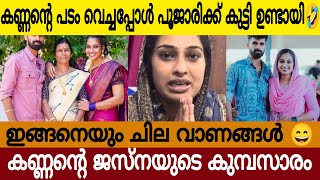 കണ്ണന്റെ പടം വെച്ചപ്പോൾ പൂജാരിക്ക് കുട്ടി ഉണ്ടായി🤣

ഇങ്ങനെയും ചില വാണങ്ങൾ 😄

കണ്ണന്റെ ജസ്നയുടെ കുമ്പസാരം